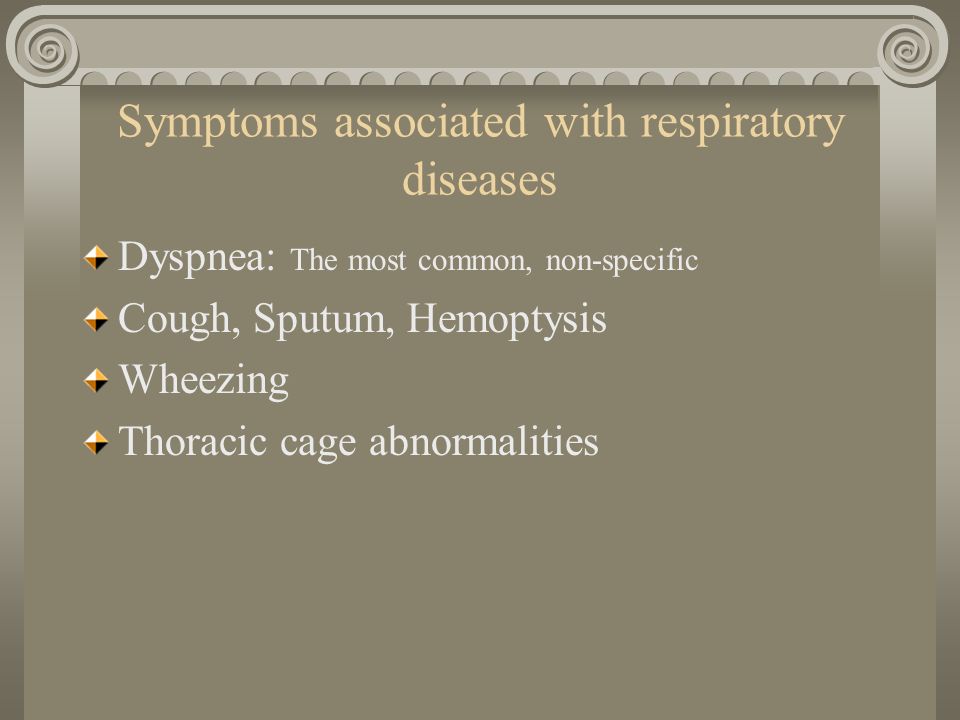 Symptoms associated with respiratory diseases

Dyspnea: The most common, non-specific
Cough, Sputum, Hemoptysis
Wheezing
Thoracic cage abnormalities